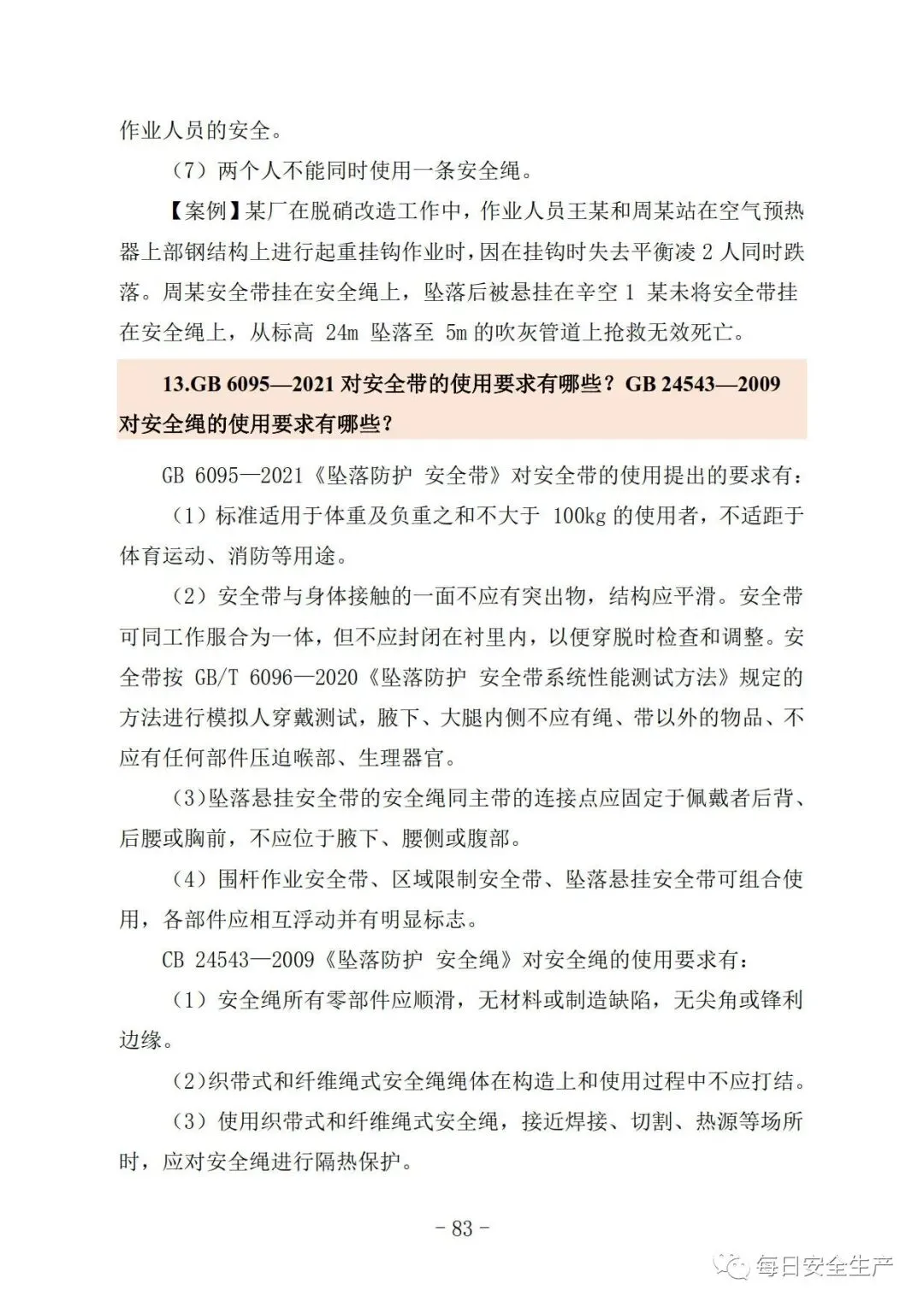 作业人员的安全。

（7）两个人不能同时使用一条安全绳。

【案例】某厂在脱硝改造工作中，作业人员王某和周某站在空气预热器上部钢结构上进行起重挂钩作业时，因在挂钩时失去平衡凌2人同时跌落。周某安全带挂在安全绳上，坠落后被悬挂在辛空1某未将安全带挂在安全绳上，从标高24m坠落至5m的吹灰管道上抢救无效死亡。

13.GB 6095—2021对安全带的使用要求有哪些？GB 24543—2009对安全绳的使用要求有哪些？

GB 6095—2021《坠落防护 安全带》对安全带的使用提出的要求有：

（1）标准适用于体重及负重之和不大于100kg的使用者，不适距于体育运动、消防等用途。

（2）安全带与身体接触的一面不应有突出物，结构应平滑。安全带可同工作服合为一体，但不应封闭在衬里内，以便穿脱时检查和调整。安全带按GB/T 6096—2020《坠落防护 安全带系统性能测试方法》规定的方法进行模拟人穿戴测试，腋下、大腿内侧不应有绳、带以外的物品、不应有任何部件压迫喉部、生理器官。

（3）坠落悬挂安全带的安全绳同主带的连接点应固定于佩戴者后背、后腰或胸前，不应位于腋下、腰侧或腹部。

（4）围杆作业安全带、区域限制安全带、坠落悬挂安全带可组合使用，各部件应相互浮动并有明显标志。

CB 24543—2009《坠落防护 安全绳》对安全绳的使用要求有：

（1）安全绳所有零部件应顺滑，无材料或制造缺陷，无尖角或锋利边缘。

（2）织带式和纤维绳式安全绳绳体在构造上和使用过程中不应打结。

（3）使用织带式和纤维绳式安全绳，接近焊接、切割、热源等场所时，应对安全绳进行隔热保护。

- 83 -

每日安全生产